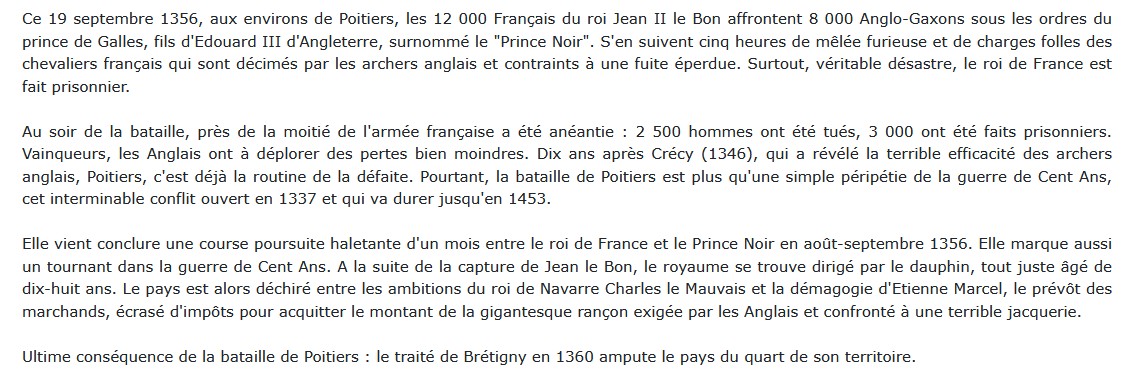 Ce 19 septembre 1356, aux environs de Poitiers, les 12 000 Français du roi Jean II le Bon affrontent 8 000 Anglo-Gaxons sous les ordres du prince de Galles, fils d'Edouard III d'Angleterre, surnommé le "Prince Noir". S'en suivent cinq heures de mêlée furieuse et de charges folles des chevaliers français qui sont décimés par les archers anglais et contraints à une fuite éperdue. Surtout, véritable désastre, le roi de France est fait prisonnier.

Au soir de la bataille, près de la moitié de l'armée française a été anéantie : 2 500 hommes ont été tués, 3 000 ont été faits prisonniers. Vainqueurs, les Anglais ont à déplorer des pertes bien moindres. Dix ans après Crécy (1346), qui a révélé la terrible efficacité des archers anglais, Poitiers, c'est déjà la routine de la défaite. Pourtant, la bataille de Poitiers est plus qu'une simple péripétie de la guerre de Cent Ans, cet interminable conflit ouvert en 1337 et qui va durer jusqu'en 1453.

Elle vient conclure une course poursuite haletante d'un mois entre le roi de France et le Prince Noir en août-septembre 1356. Elle marque aussi un tournant dans la guerre de Cent Ans. A la suite de la capture de Jean le Bon, le royaume se trouve dirigé par le dauphin, tout juste âgé de dix-huit ans. Le pays est alors déchiré entre les ambitions du roi de Navarre Charles le Mauvais et la démagogie d'Etienne Marcel, le prévôt des marchands, écrasé d'impôts pour acquitter le montant de la gigantesque rançon exigée par les Anglais et confronté à une terrible jacquerie.

Ultime conséquence de la bataille de Poitiers : le traité de Brétigny en 1360 ampute le pays du quart de son territoire.